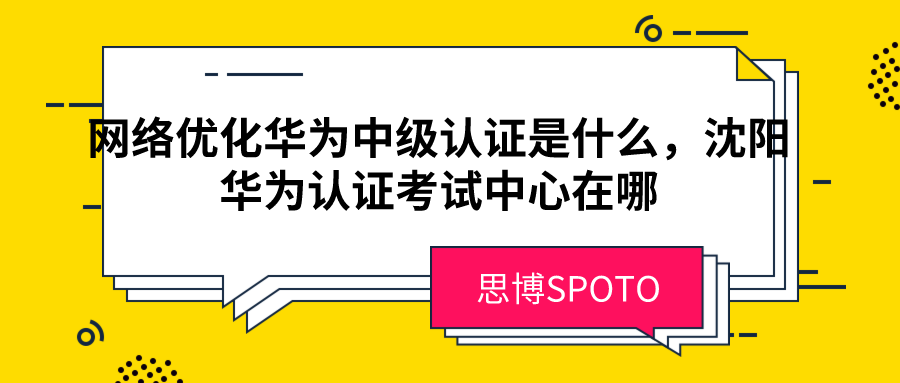 网络优化华为中级认证是什么，沈阳华为认证考试中心在哪

思博SPOTO